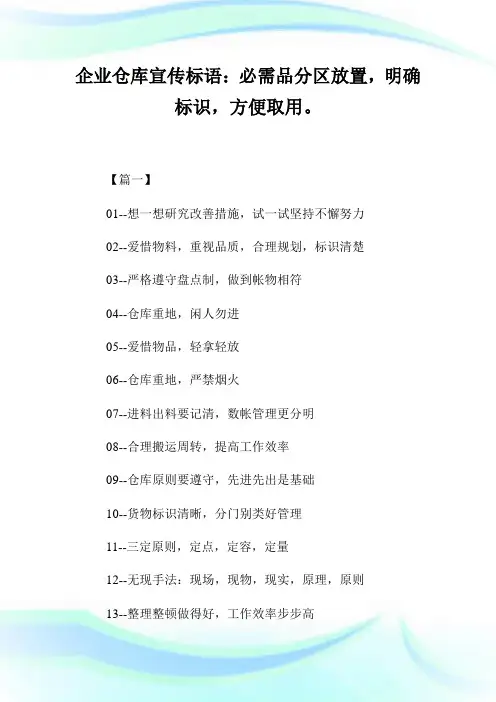 企业仓库宣传标语：必需品分区放置，明确标识，方便取用。

【篇一】

01--想一想研究改善措施，试一试坚持不懈努力

02--爱惜物料，重视品质，合理规划，标识清楚

03--严格遵守盘点制，做到帐物相符

04--仓库重地，闲人勿进

05--爱惜物品，轻拿轻放

06--仓库重地，严禁烟火

07--进料出料要记清，数帐管理更分明

08--合理搬运周转，提高工作效率

09--仓库原则要遵守，先进先出是基础

10--货物标识清晰，分门别类好管理

11--三定原则，定点，定容，定量

12--无现手法：现场，现物，现实，原理，原则

13--整理整顿做得好，工作效率步步高